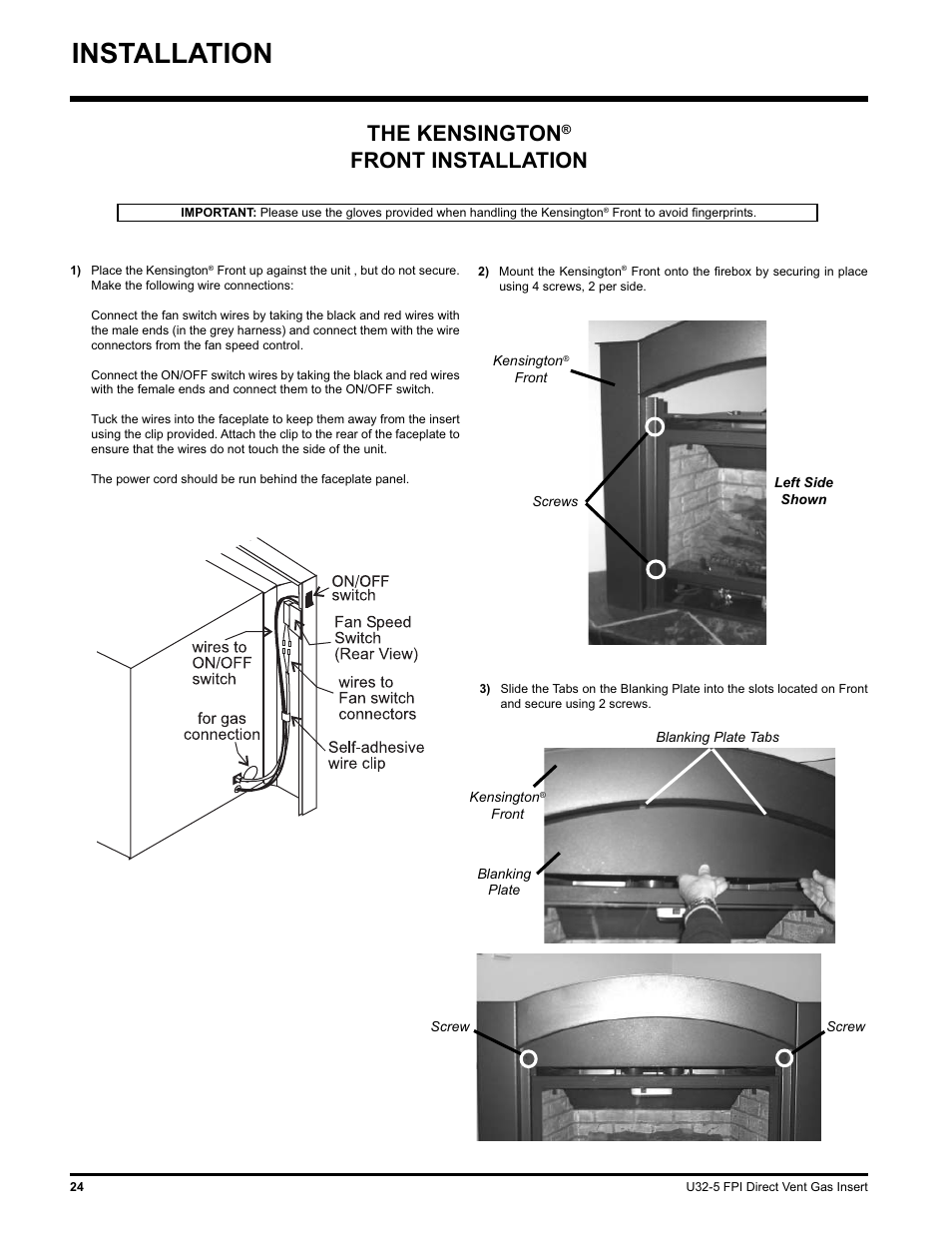 INSTALLATION

THE KENSINGTON®
FRONT INSTALLATION

IMPORTANT: Please use the gloves provided when handling the Kensington® Front to avoid fingerprints.

1) Place the Kensington® Front up against the unit , but do not secure. Make the following wire connections:

Connect the fan switch wires by taking the black and red wires with the male ends (in the grey harness) and connect them with the wire connectors from the fan speed control.

Connect the ON/OFF switch wires by taking the black and red wires with the female ends and connect them to the ON/OFF switch.

Tuck the wires into the faceplate to keep them away from the insert using the clip provided. Attach the clip to the rear of the faceplate to ensure that the wires do not touch the side of the unit.

The power cord should be run behind the faceplate panel.

ON/OFF switch
Fan Speed Switch (Rear View)
wires to ON/OFF switch
wires to Fan switch connectors
for gas connection
Self-adhesive wire clip

2) Mount the Kensington® Front onto the firebox by securing in place using 4 screws, 2 per side.

Kensington® Front
Screws
Left Side Shown

3) Slide the Tabs on the Blanking Plate into the slots located on Front and secure using 2 screws.

Blanking Plate Tabs
Kensington® Front
Blanking Plate

Screw
Screw

24
U32-5 FPI Direct Vent Gas Insert